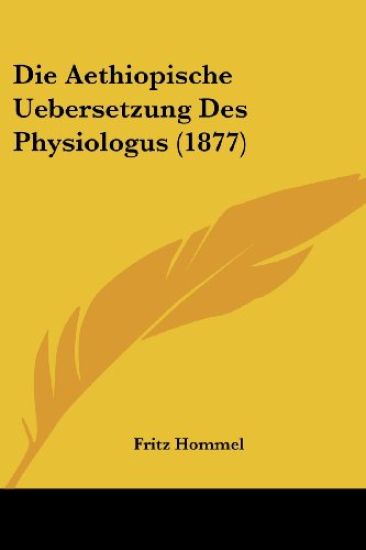 Die Aethiopische Uebersetzung Des Physiologus (1877)

Fritz Hommel